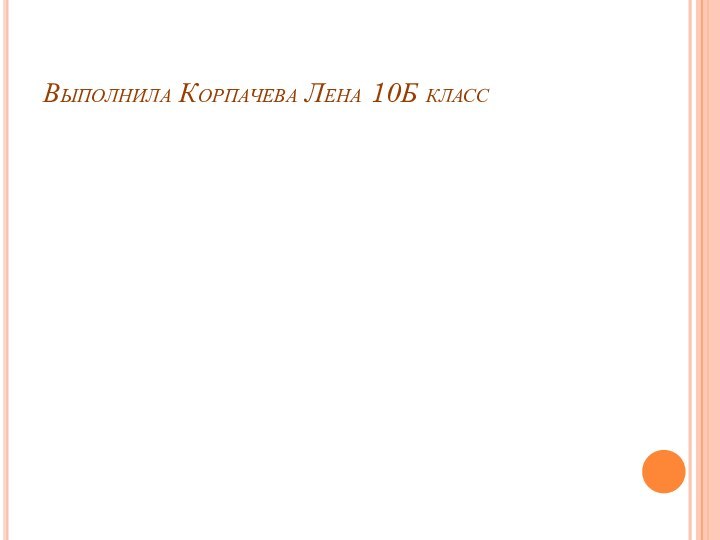 Выполнила Корпачева Лена 10Б класс